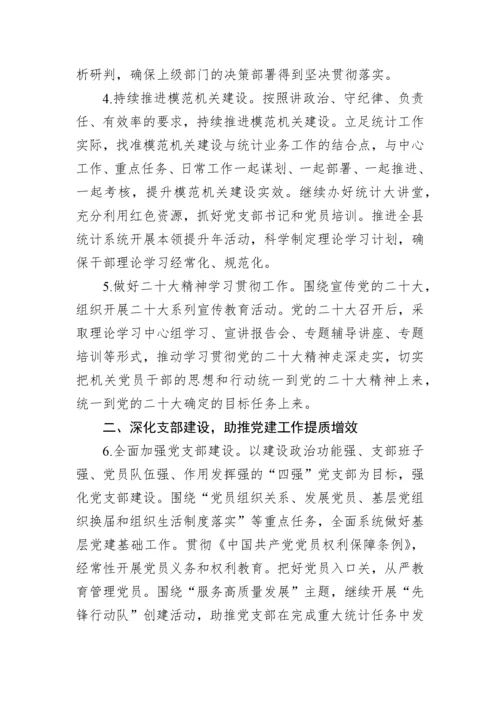 析研判，确保上级部门的决策部署得到坚决贯彻落实。

4.持续推进模范机关建设。按照讲政治、守纪律、负责任、有效率的要求，持续推进模范机关建设。立足统计工作实际，找准模范机关建设与统计业务工作的结合点，与中心工作、重点任务、日常工作一起谋划、一起部署、一起推进、一起考核，提升模范机关建设实效。继续办好统计大讲堂，充分利用红色资源，抓好党支部书记和党员培训。推进全县统计系统开展本领提升年活动，科学制定理论学习计划，确保干部理论学习经常化、规范化。

5.做好二十大精神学习贯彻工作。围绕宣传党的二十大，组织开展二十大系列宣传教育活动。党的二十大召开后，采取理论学习中心组学习、宣讲报告会、专题辅导讲座、专题培训等形式，推动学习贯彻党的二十大精神走深走实，切实把机关党员干部的思想和行动统一到党的二十大精神上来，统一到党的二十大确定的目标任务上来。

二、深化支部建设，助推党建工作提质增效

6.全面加强党支部建设。以建设政治功能强、支部班子强、党员队伍强、作用发挥强的“四强”党支部为目标，强化党支部建设。围绕“党员组织关系、发展党员、基层党组织换届和组织生活制度落实”等重点任务，全面系统做好基层党建基础工作。贯彻《中国共产党党员权利保障条例》，经常性开展党员义务和权利教育。把好党员入口关，从严教育管理党员。围绕“服务高质量发展”主题，继续开展“先锋行动队”创建活动，助推党支部在完成重大统计任务中发